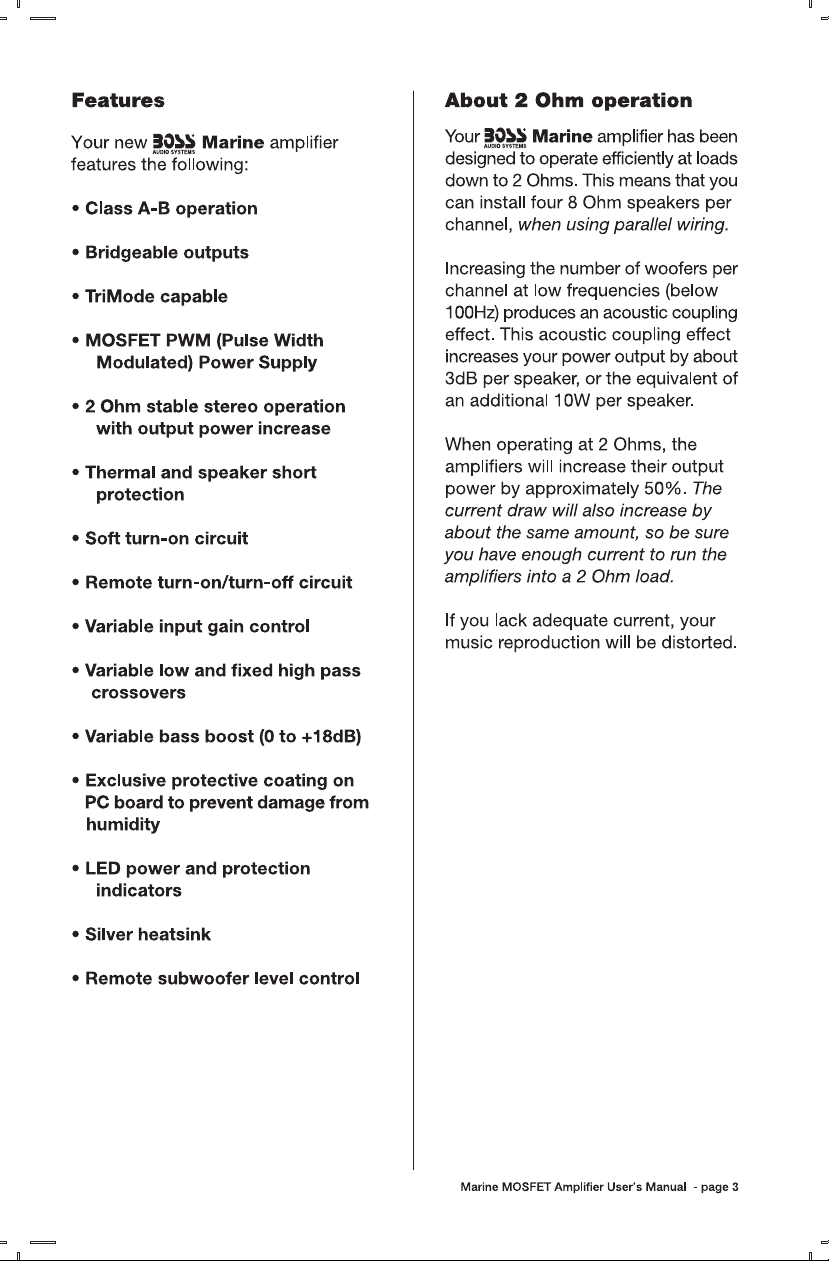 Features

Your new BOSS AUDIO SYSTEMS Marine amplifier features the following:

• Class A-B operation

• Bridgeable outputs

• TriMode capable

• MOSFET PWM (Pulse Width Modulated) Power Supply

• 2 Ohm stable stereo operation with output power increase

• Thermal and speaker short protection

• Soft turn-on circuit

• Remote turn-on/turn-off circuit

• Variable input gain control

• Variable low and fixed high pass crossovers

• Variable bass boost (0 to +18dB)

• Exclusive protective coating on PC board to prevent damage from humidity

• LED power and protection indicators

• Silver heatsink

• Remote subwoofer level control

About 2 Ohm operation

Your BOSS AUDIO SYSTEMS Marine amplifier has been designed to operate efficiently at loads down to 2 Ohms. This means that you can install four 8 Ohm speakers per channel, when using parallel wiring.

Increasing the number of woofers per channel at low frequencies (below 100Hz) produces an acoustic coupling effect. This acoustic coupling effect increases your power output by about 3dB per speaker, or the equivalent of an additional 10W per speaker.

When operating at 2 Ohms, the amplifiers will increase their output power by approximately 50%. The current draw will also increase by about the same amount, so be sure you have enough current to run the amplifiers into a 2 Ohm load.

If you lack adequate current, your music reproduction will be distorted.

Marine MOSFET Amplifier User's Manual - page 3